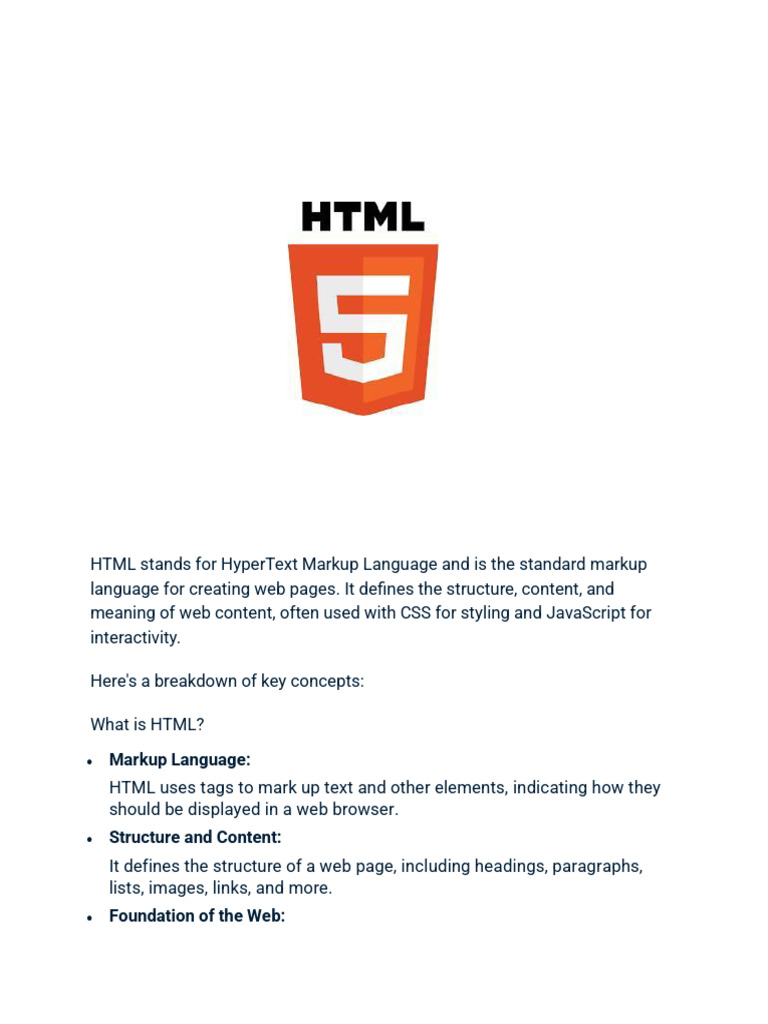 HTML

5

HTML stands for HyperText Markup Language and is the standard markup language for creating web pages. It defines the structure, content, and meaning of web content, often used with CSS for styling and JavaScript for interactivity.

Here's a breakdown of key concepts:

What is HTML?

• Markup Language:

HTML uses tags to mark up text and other elements, indicating how they should be displayed in a web browser.

• Structure and Content:

It defines the structure of a web page, including headings, paragraphs, lists, images, links, and more.

• Foundation of the Web: